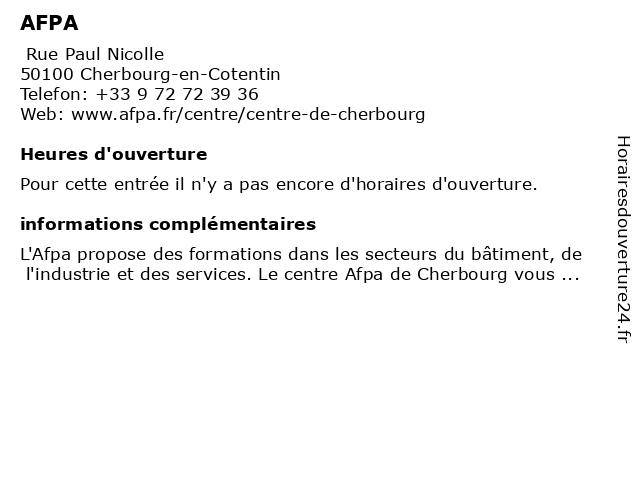 AFPA

Rue Paul Nicolle
50100 Cherbourg-en-Cotentin
Telefon: +33 9 72 72 39 36
Web: www.afpa.fr/centre/centre-de-cherbourg

Heures d'ouverture

Pour cette entrée il n'y a pas encore d'horaires d'ouverture.

informations complémentaires

L'Afpa propose des formations dans les secteurs du bâtiment, de l'industrie et des services. Le centre Afpa de Cherbourg vous ...

Horairesdouverture24.fr